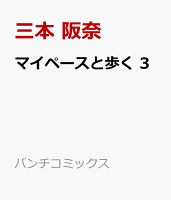 三本 阪奈

マイペースと歩く 3

バンチコミックス